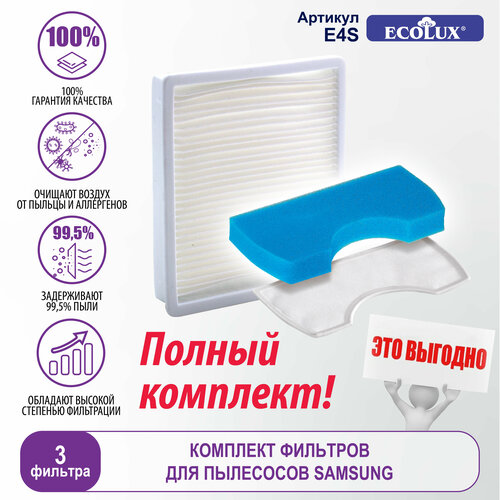 Артикул
E4S

ECOLUX®

100%

100%
ГАРАНТИЯ КАЧЕСТВА

ОЧИЩАЮТ ВОЗДУХ
ОТ ПЫЛЬЦЫ И АЛЛЕРГЕНОВ

99,5%

ЗАДЕРЖИВАЮТ
99,5% ПЫЛИ

ОБЛАДАЮТ ВЫСОКОЙ
СТЕПЕНЬЮ ФИЛЬТРАЦИИ

Полный комплект!

ЭТО ВЫГОДНО

3
фильтра

КОМПЛЕКТ ФИЛЬТРОВ
ДЛЯ ПЫЛЕСОСОВ SAMSUNG